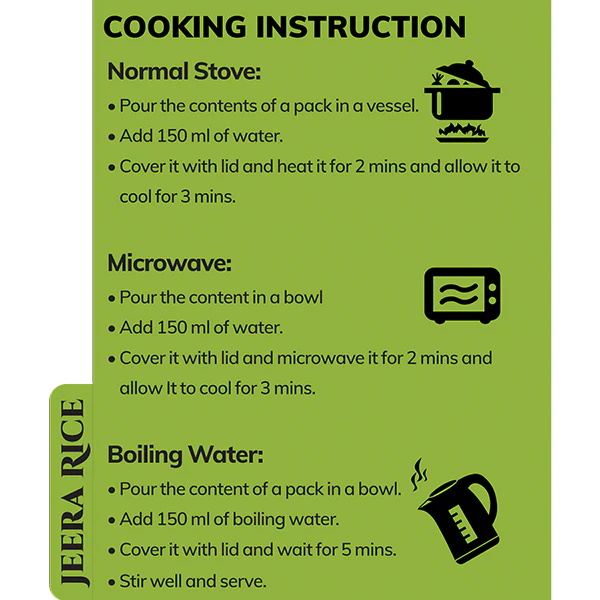 COOKING INSTRUCTION

Normal Stove:

• Pour the contents of a pack in a vessel.
• Add 150 ml of water.
• Cover it with lid and heat it for 2 mins and allow it to cool for 3 mins.

Microwave:

• Pour the content in a bowl
• Add 150 ml of water.
• Cover it with lid and microwave it for 2 mins and allow It to cool for 3 mins.

Boiling Water:

• Pour the content of a pack in a bowl.
• Add 150 ml of boiling water.
• Cover it with lid and wait for 5 mins.
• Stir well and serve.

JEERA RICE